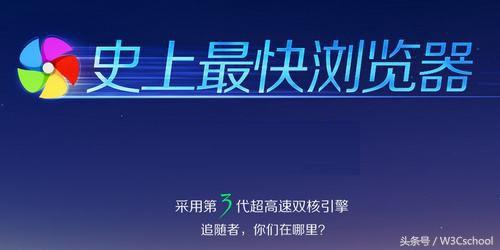 史上最快浏览器

采用第3代超高速双核引擎

追随者，你们在哪里？

头条号 / W3Cschool